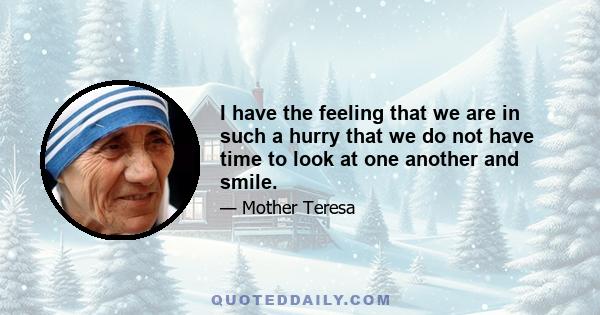 I have the feeling that we are in such a hurry that we do not have time to look at one another and smile.

— Mother Teresa

QUOTEDDAILY.COM